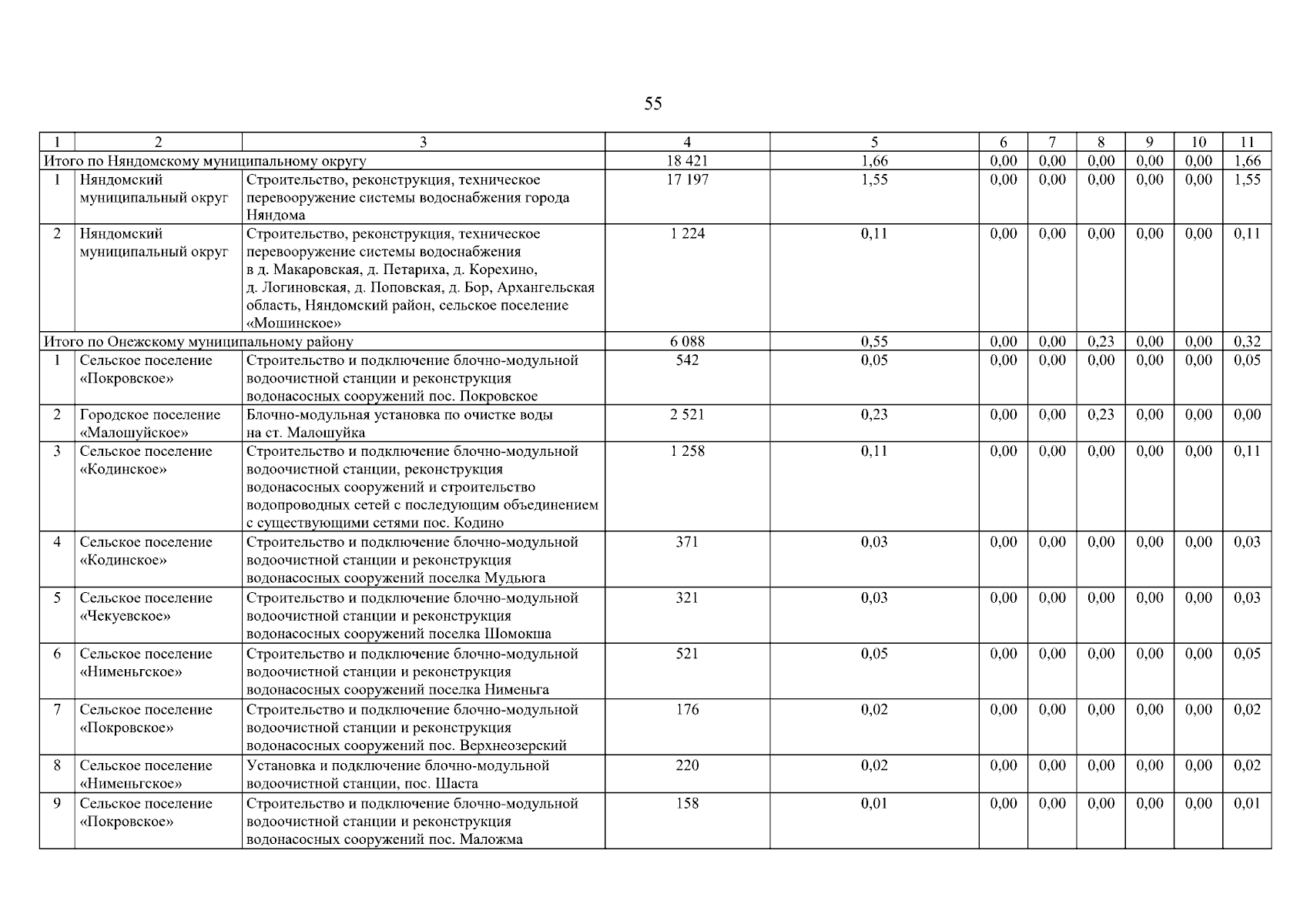 55

| 1 | 2 | 3 | 4 | 5 | 6 | 7 | 8 | 9 | 10 | 11 |
|---|---|---|---|---|---|---|---|---|---|---|
| Итого по Няндомскому муниципальному округу | | | 18 421 | 1,66 | 0,00 | 0,00 | 0,00 | 0,00 | 0,00 | 1,66 |
| 1 | Няндомский муниципальный округ | Строительство, реконструкция, техническое перевооружение системы водоснабжения города Няндома | 17 197 | 1,55 | 0,00 | 0,00 | 0,00 | 0,00 | 0,00 | 1,55 |
| 2 | Няндомский муниципальный округ | Строительство, реконструкция, техническое перевооружение системы водоснабжения в д. Макаровская, д. Петариха, д. Корехино, д. Логиновская, д. Поповская, д. Бор, Архангельская область, Няндомский район, сельское поселение «Мошинское» | 1 224 | 0,11 | 0,00 | 0,00 | 0,00 | 0,00 | 0,00 | 0,11 |
| Итого по Онежскому муниципальному району | | | 6 088 | 0,55 | 0,00 | 0,00 | 0,23 | 0,00 | 0,00 | 0,32 |
| 1 | Сельское поселение «Покровское» | Строительство и подключение блочно-модульной водоочистной станции и реконструкция водонасосных сооружений пос. Покровское | 542 | 0,05 | 0,00 | 0,00 | 0,00 | 0,00 | 0,00 | 0,05 |
| 2 | Городское поселение «Малошуйское» | Блочно-модульная установка по очистке воды на ст. Малошуйка | 2 521 | 0,23 | 0,00 | 0,00 | 0,23 | 0,00 | 0,00 | 0,00 |
| 3 | Сельское поселение «Кодинское» | Строительство и подключение блочно-модульной водоочистной станции, реконструкция водонасосных сооружений и строительство водопроводных сетей с последующим объединением с существующими сетями пос. Кодино | 1 258 | 0,11 | 0,00 | 0,00 | 0,00 | 0,00 | 0,00 | 0,11 |
| 4 | Сельское поселение «Кодинское» | Строительство и подключение блочно-модульной водоочистной станции и реконструкция водонасосных сооружений поселка Мудьюга | 371 | 0,03 | 0,00 | 0,00 | 0,00 | 0,00 | 0,00 | 0,03 |
| 5 | Сельское поселение «Чекуевское» | Строительство и подключение блочно-модульной водоочистной станции и реконструкция водонасосных сооружений поселка Шомокша | 321 | 0,03 | 0,00 | 0,00 | 0,00 | 0,00 | 0,00 | 0,03 |
| 6 | Сельское поселение «Нименьгское» | Строительство и подключение блочно-модульной водоочистной станции и реконструкция водонасосных сооружений поселка Нименьга | 521 | 0,05 | 0,00 | 0,00 | 0,00 | 0,00 | 0,00 | 0,05 |
| 7 | Сельское поселение «Покровское» | Строительство и подключение блочно-модульной водоочистной станции и реконструкция водонасосных сооружений пос. Верхнеозерский | 176 | 0,02 | 0,00 | 0,00 | 0,00 | 0,00 | 0,00 | 0,02 |
| 8 | Сельское поселение «Нименьгское» | Установка и подключение блочно-модульной водоочистной станции, пос. Шаста | 220 | 0,02 | 0,00 | 0,00 | 0,00 | 0,00 | 0,00 | 0,02 |
| 9 | Сельское поселение «Покровское» | Строительство и подключение блочно-модульной водоочистной станции и реконструкция водонасосных сооружений пос. Маложма | 158 | 0,01 | 0,00 | 0,00 | 0,00 | 0,00 | 0,00 | 0,01 |